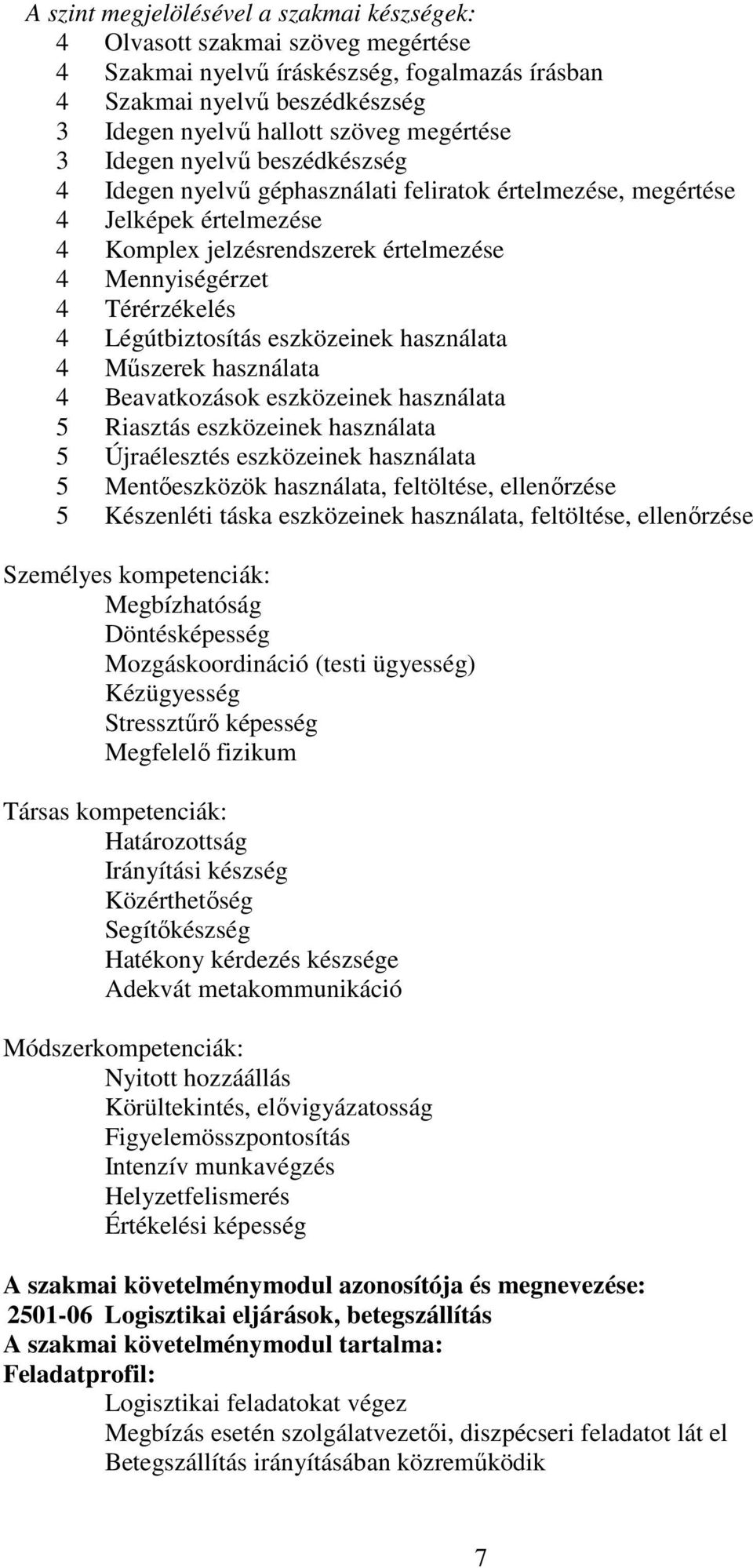 A szint megjelölésével a szakmai készségek:
4 Olvasott szakmai szöveg megértése
4 Szakmai nyelvű íráskészség, fogalmazás írásban
4 Szakmai nyelvű beszédkészség
3 Idegen nyelvű hallott szöveg megértése
3 Idegen nyelvű beszédkészség
4 Idegen nyelvű géphasználati feliratok értelmezése, megértése
4 Jelképek értelmezése
4 Komplex jelzésrendszerek értelmezése
4 Mennyiségérzet
4 Térérzékelés
4 Légútbiztosítás eszközeinek használata
4 Műszerek használata
4 Beavatkozások eszközeinek használata
5 Riasztás eszközeinek használata
5 Újraélesztés eszközeinek használata
5 Mentőeszközök használata, feltöltése, ellenőrzése
5 Készenléti táska eszközeinek használata, feltöltése, ellenőrzése

Személyes kompetenciák:
Megbízhatóság
Döntésképesség
Mozgáskoordináció (testi ügyesség)
Kézügyesség
Stressztűrő képesség
Megfelelő fizikum

Társas kompetenciák:
Határozottság
Irányítási készség
Közérthetőség
Segítőkészség
Hatékony kérdezés készsége
Adekvát metakommunikáció

Módszerkompetenciák:
Nyitott hozzáállás
Körültekintés, elővigyázatosság
Figyelemösszpontosítás
Intenzív munkavégzés
Helyzetfelismerés
Értékelési képesség

A szakmai követelménymodul azonosítója és megnevezése:
2501-06 Logisztikai eljárások, betegszállítás
A szakmai követelménymodul tartalma:
Feladatprofil:
Logisztikai feladatokat végez
Megbízás esetén szolgálatvezetői, diszpécseri feladatot lát el
Betegszállítás irányításában közreműködik

7